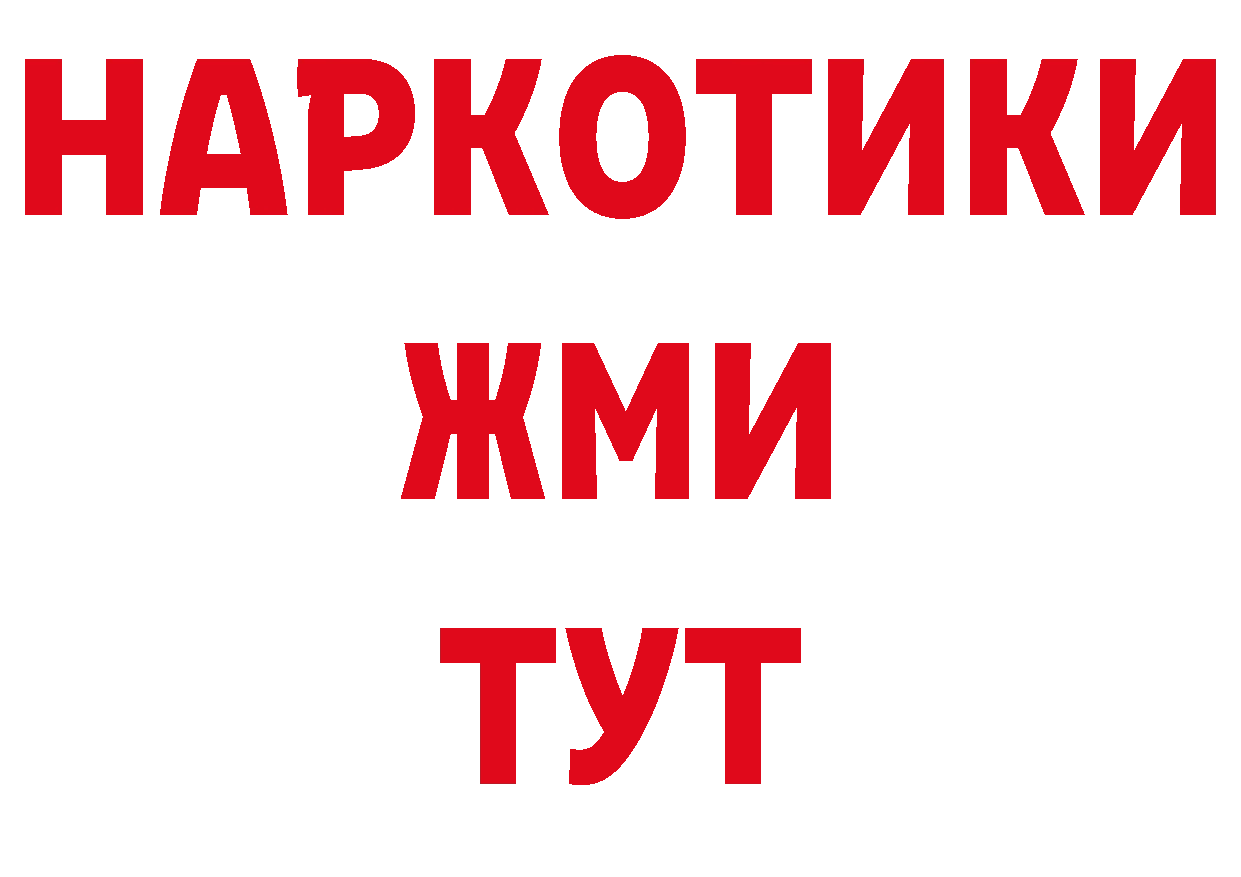 НАРКОТИКИ
ЖМИ
ТУТ